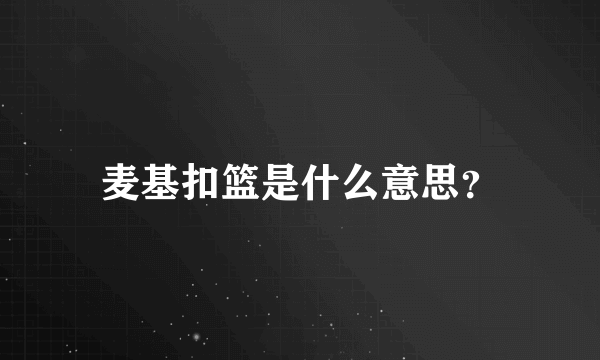 麦基扣篮是什么意思?